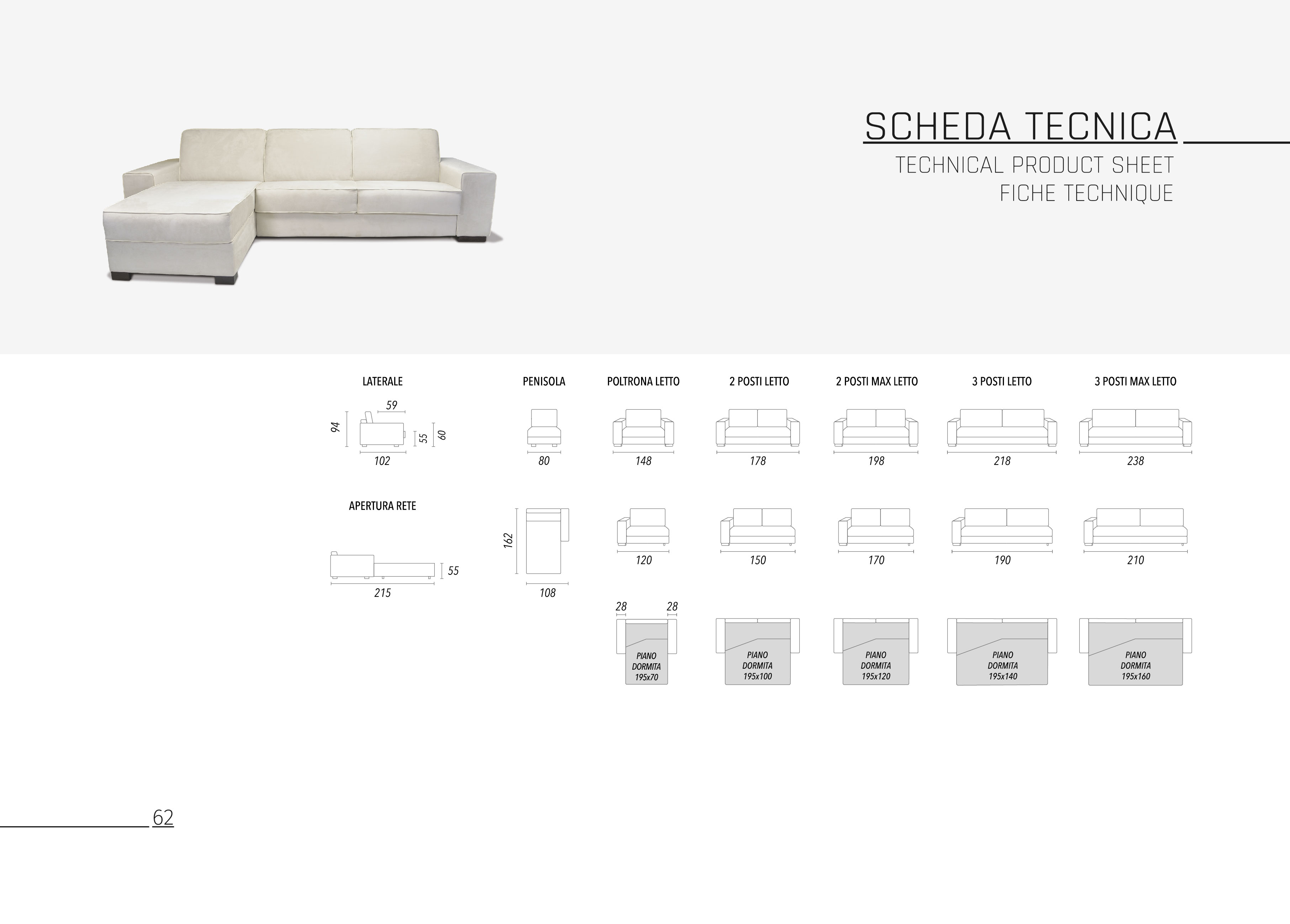 SCHEDA TECNICA
TECHNICAL PRODUCT SHEET
FICHE TECHNIQUE

LATERALE

59
94
55
60
102

APERTURA RETE

55
215

PENISOLA

80

162
108

POLTRONA LETTO

148

120

28 28

PIANO DORMITA 195x70

2 POSTI LETTO

178

150

PIANO DORMITA 195x100

2 POSTI MAX LETTO

198

170

PIANO DORMITA 195x120

3 POSTI LETTO

218

190

PIANO DORMITA 195x140

3 POSTI MAX LETTO

238

210

PIANO DORMITA 195x160

62